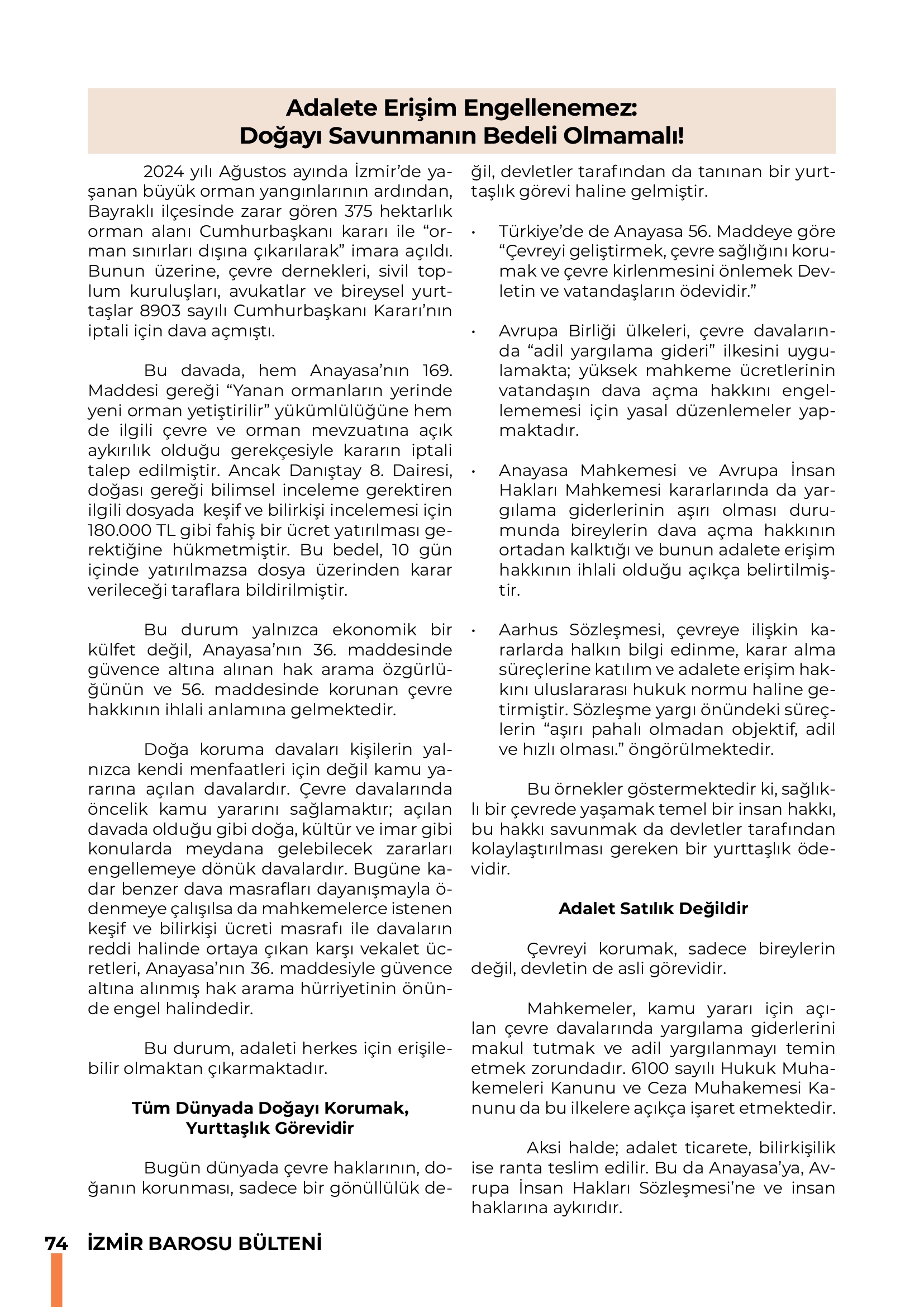 Adalete Erişim Engellenemez: Doğayı Savunmanın Bedeli Olmamalı!

2024 yılı Ağustos ayında İzmir'de yaşanan büyük orman yangınlarının ardından, Bayraklı ilçesinde zarar gören 375 hektarlık orman alanı Cumhurbaşkanı kararı ile "orman sınırları dışına çıkarılarak" imara açıldı. Bunun üzerine, çevre dernekleri, sivil toplum kuruluşları, avukatlar ve bireysel yurttaşlar 8903 sayılı Cumhurbaşkanı Kararı'nın iptali için dava açmıştı.

Bu davada, hem Anayasa'nın 169. Maddesi gereği "Yanan ormanların yerinde yeni orman yetiştirilir" yükümlülüğüne hem de ilgili çevre ve orman mevzuatına açık aykırılık olduğu gerekçesiyle kararın iptali talep edilmiştir. Ancak Danıştay 8. Dairesi, doğası gereği bilimsel inceleme gerektiren ilgili dosyada keşif ve bilirkişi incelemesi için 180.000 TL gibi fahiş bir ücret yatırılması gerektiğine hükmetmiştir. Bu bedel, 10 gün içinde yatırılmazsa dosya üzerinden karar verileceği taraflara bildirilmiştir.

Bu durum yalnızca ekonomik bir külfet değil, Anayasa'nın 36. maddesinde güvence altına alınan hak arama özgürlüğünün ve 56. maddesinde korunan çevre hakkının ihlali anlamına gelmektedir.

Doğa koruma davaları kişilerin yalnızca kendi menfaatleri için değil kamu yararına açılan davalardır. Çevre davalarında öncelik kamu yararını sağlamaktır; açılan davada olduğu gibi doğa, kültür ve imar gibi konularda meydana gelebilecek zararları engellemeye dönük davalardır. Bugüne kadar benzer dava masrafları dayanışmayla ödenmeye çalışılsa da mahkemelerce istenen keşif ve bilirkişi ücreti masrafı ile davaların reddi halinde ortaya çıkan karşı vekalet ücretleri, Anayasa'nın 36. maddesiyle güvence altına alınmış hak arama hürriyetinin önünde engel halindedir.

Bu durum, adaleti herkes için erişilebilir olmaktan çıkarmaktadır.

Tüm Dünyada Doğayı Korumak, Yurttaşlık Görevidir

Bugün dünyada çevre haklarının, doğanın korunması, sadece bir gönüllülük değil, devletler tarafından da tanınan bir yurttaşlık görevi haline gelmiştir.

• Türkiye'de de Anayasa 56. Maddeye göre "Çevreyi geliştirmek, çevre sağlığını korumak ve çevre kirlenmesini önlemek Devletin ve vatandaşların ödevidir."

• Avrupa Birliği ülkeleri, çevre davalarında "adil yargılama gideri" ilkesini uygulamakta; yüksek mahkeme ücretlerinin vatandaşın dava açma hakkını engellememesi için yasal düzenlemeler yapmaktadır.

• Anayasa Mahkemesi ve Avrupa İnsan Hakları Mahkemesi kararlarında da yargılama giderlerinin aşırı olması durumunda bireylerin dava açma hakkının ortadan kalktığı ve bunun adalete erişim hakkının ihlali olduğu açıkça belirtilmiştir.

• Aarhus Sözleşmesi, çevreye ilişkin kararlarda halkın bilgi edinme, karar alma süreçlerine katılım ve adalete erişim hakkını uluslararası hukuk normu haline getirmiştir. Sözleşme yargı önündeki süreçlerin "aşırı pahalı olmadan objektif, adil ve hızlı olması." öngörülmektedir.

Bu örnekler göstermektedir ki, sağlıklı bir çevrede yaşamak temel bir insan hakkı, bu hakkı savunmak da devletler tarafından kolaylaştırılması gereken bir yurttaşlık ödevidir.

Adalet Satılık Değildir

Çevreyi korumak, sadece bireylerin değil, devletin de asli görevidir.

Mahkemeler, kamu yararı için açılan çevre davalarında yargılama giderlerini makul tutmak ve adil yargılanmayı temin etmek zorundadır. 6100 sayılı Hukuk Muhakemeleri Kanunu ve Ceza Muhakemesi Kanunu da bu ilkelere açıkça işaret etmektedir.

Aksi halde; adalet ticarete, bilirkişilik ise ranta teslim edilir. Bu da Anayasa'ya, Avrupa İnsan Hakları Sözleşmesi'ne ve insan haklarına aykırıdır.

74 İZMİR BAROSU BÜLTENİ